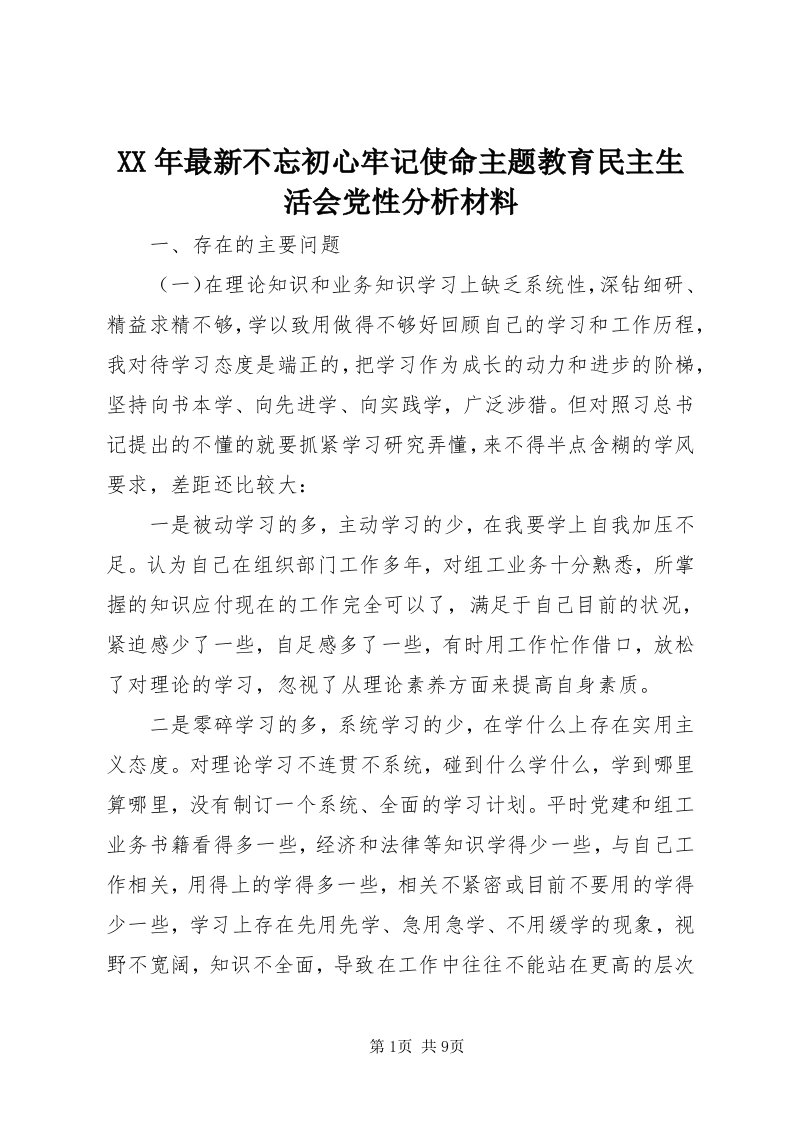 XX年最新不忘初心牢记使命主题教育民主生活会党性分析材料

一、存在的主要问题

（一）在理论知识和业务知识学习上缺乏系统性，深钻细研、精益求精不够，学以致用做得不够好回顾自己的学习和工作历程，我对待学习态度是端正的，把学习作为成长的动力和进步的阶梯，坚持向书本学、向先进学、向实践学，广泛涉猎。但对照习总书记提出的不懂的就要抓紧学习研究弄懂，来不得半点含糊的学风要求，差距还比较大：

一是被动学习的多，主动学习的少，在我要学上自我加压不足。认为自己在组织部门工作多年，对组工业务十分熟悉，所掌握的知识应付现在的工作完全可以了，满足于自己目前的状况，紧迫感少了一些，自足感多了一些，有时用工作忙作借口，放松了对理论的学习，忽视了从理论素养方面来提高自身素质。

二是零碎学习的多，系统学习的少，在学什么上存在实用主义态度。对理论学习不连贯不系统，碰到什么学什么，学到哪里算哪里，没有制订一个系统、全面的学习计划。平时党建和组工业务书籍看得多一些，经济和法律等知识学得少一些，与自己工作相关，用得上的学得多一些，相关不紧密或目前不要用的学得少一些，学习上存在先用先学、急用急学、不用缓学的现象，视野不宽阔，知识不全面，导致在工作中往往不能站在更高的层次

第1页 共9页